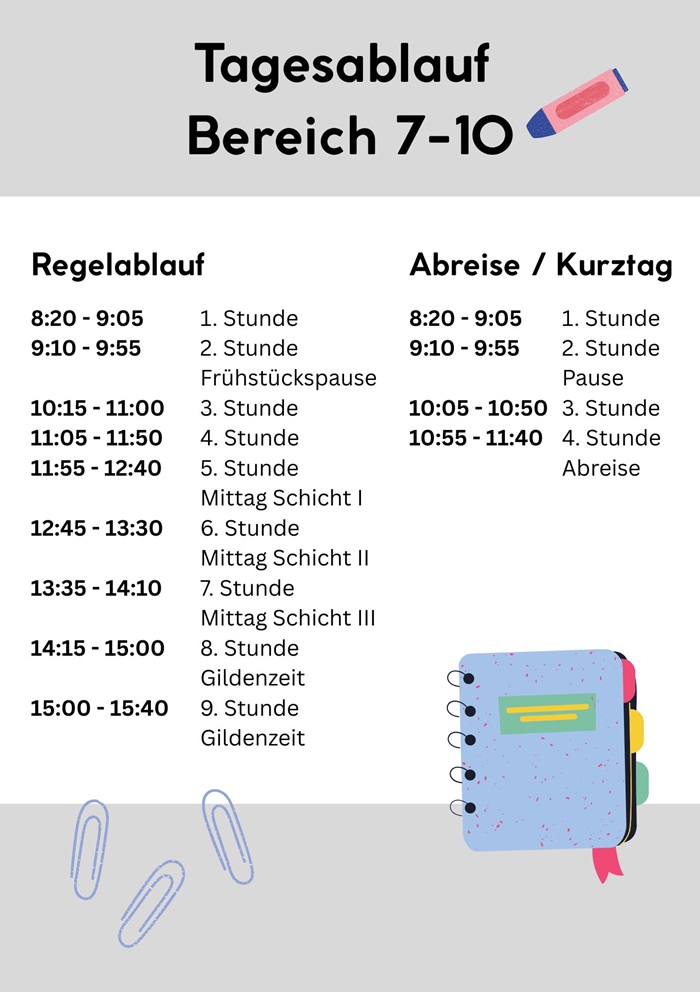 Tagesablauf
Bereich 7-10

Regelablauf

8:20 - 9:05 1. Stunde
9:10 - 9:55 2. Stunde
Frühstückspause
10:15 - 11:00 3. Stunde
11:05 - 11:50 4. Stunde
11:55 - 12:40 5. Stunde
Mittag Schicht I
12:45 - 13:30 6. Stunde
Mittag Schicht II
13:35 - 14:10 7. Stunde
Mittag Schicht III
14:15 - 15:00 8. Stunde
Gildenzeit
15:00 - 15:40 9. Stunde
Gildenzeit

Abreise / Kurztag

8:20 - 9:05 1. Stunde
9:10 - 9:55 2. Stunde
Pause
10:05 - 10:50 3. Stunde
10:55 - 11:40 4. Stunde
Abreise